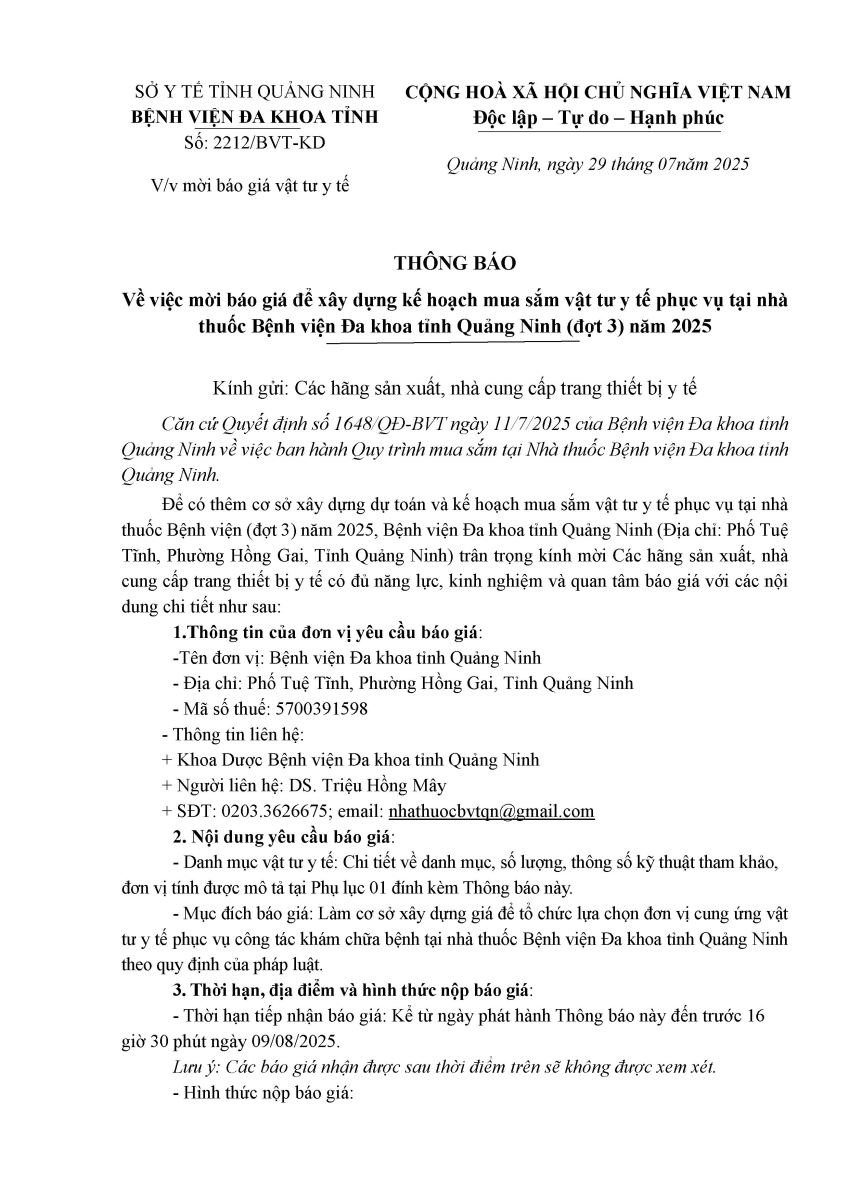 SỞ Y TẾ TỈNH QUẢNG NINH
BỆNH VIỆN ĐA KHOA TỈNH
Số: 2212/BVT-KD

V/v mời báo giá vật tư y tế

CỘNG HOÀ XÃ HỘI CHỦ NGHĨA VIỆT NAM
Độc lập – Tự do – Hạnh phúc

Quảng Ninh, ngày 29 tháng 07năm 2025

THÔNG BÁO
Về việc mời báo giá để xây dựng kế hoạch mua sắm vật tư y tế phục vụ tại nhà thuốc Bệnh viện Đa khoa tỉnh Quảng Ninh (đợt 3) năm 2025

Kính gửi: Các hãng sản xuất, nhà cung cấp trang thiết bị y tế

Căn cứ Quyết định số 1648/QĐ-BVT ngày 11/7/2025 của Bệnh viện Đa khoa tỉnh Quảng Ninh về việc ban hành Quy trình mua sắm tại Nhà thuốc Bệnh viện Đa khoa tỉnh Quảng Ninh.

Để có thêm cơ sở xây dựng dự toán và kế hoạch mua sắm vật tư y tế phục vụ tại nhà thuốc Bệnh viện (đợt 3) năm 2025, Bệnh viện Đa khoa tỉnh Quảng Ninh (Địa chỉ: Phố Tuệ Tĩnh, Phường Hồng Gai, Tỉnh Quảng Ninh) trân trọng kính mời Các hãng sản xuất, nhà cung cấp trang thiết bị y tế có đủ năng lực, kinh nghiệm và quan tâm báo giá với các nội dung chi tiết như sau:

1.Thông tin của đơn vị yêu cầu báo giá:
-Tên đơn vị: Bệnh viện Đa khoa tỉnh Quảng Ninh
- Địa chỉ: Phố Tuệ Tĩnh, Phường Hồng Gai, Tỉnh Quảng Ninh
- Mã số thuế: 5700391598
- Thông tin liên hệ:
+ Khoa Dược Bệnh viện Đa khoa tỉnh Quảng Ninh
+ Người liên hệ: DS. Triệu Hồng Mây
+ SĐT: 0203.3626675; email: nhathuocbvtqn@gmail.com

2. Nội dung yêu cầu báo giá:
- Danh mục vật tư y tế: Chi tiết về danh mục, số lượng, thông số kỹ thuật tham khảo, đơn vị tính được mô tả tại Phụ lục 01 đính kèm Thông báo này.
- Mục đích báo giá: Làm cơ sở xây dựng giá để tổ chức lựa chọn đơn vị cung ứng vật tư y tế phục vụ công tác khám chữa bệnh tại nhà thuốc Bệnh viện Đa khoa tỉnh Quảng Ninh theo quy định của pháp luật.

3. Thời hạn, địa điểm và hình thức nộp báo giá:
- Thời hạn tiếp nhận báo giá: Kể từ ngày phát hành Thông báo này đến trước 16 giờ 30 phút ngày 09/08/2025.
Lưu ý: Các báo giá nhận được sau thời điểm trên sẽ không được xem xét.
- Hình thức nộp báo giá: